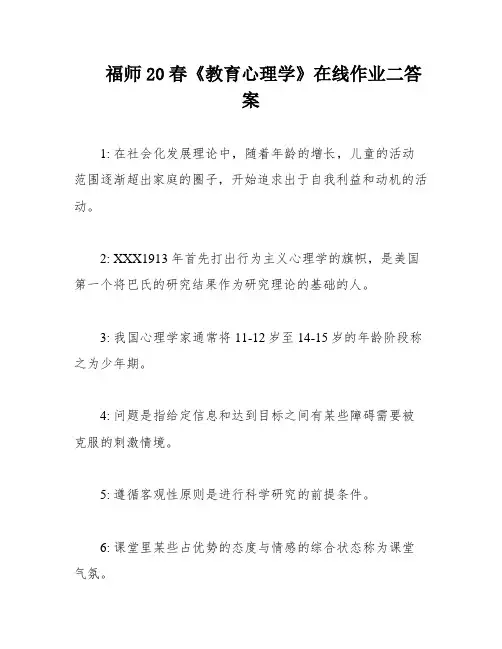 福师20春《教育心理学》在线作业二答案

1: 在社会化发展理论中，随着年龄的增长，儿童的活动范围逐渐超出家庭的圈子，开始追求出于自我利益和动机的活动。

2: XXX1913年首先打出行为主义心理学的旗帜，是美国第一个将巴氏的研究结果作为研究理论的基础的人。

3: 我国心理学家通常将11-12岁至14-15岁的年龄阶段称之为少年期。

4: 问题是指给定信息和达到目标之间有某些障碍需要被克服的刺激情境。

5: 遵循客观性原则是进行科学研究的前提条件。

6: 课堂里某些占优势的态度与情感的综合状态称为课堂气氛。